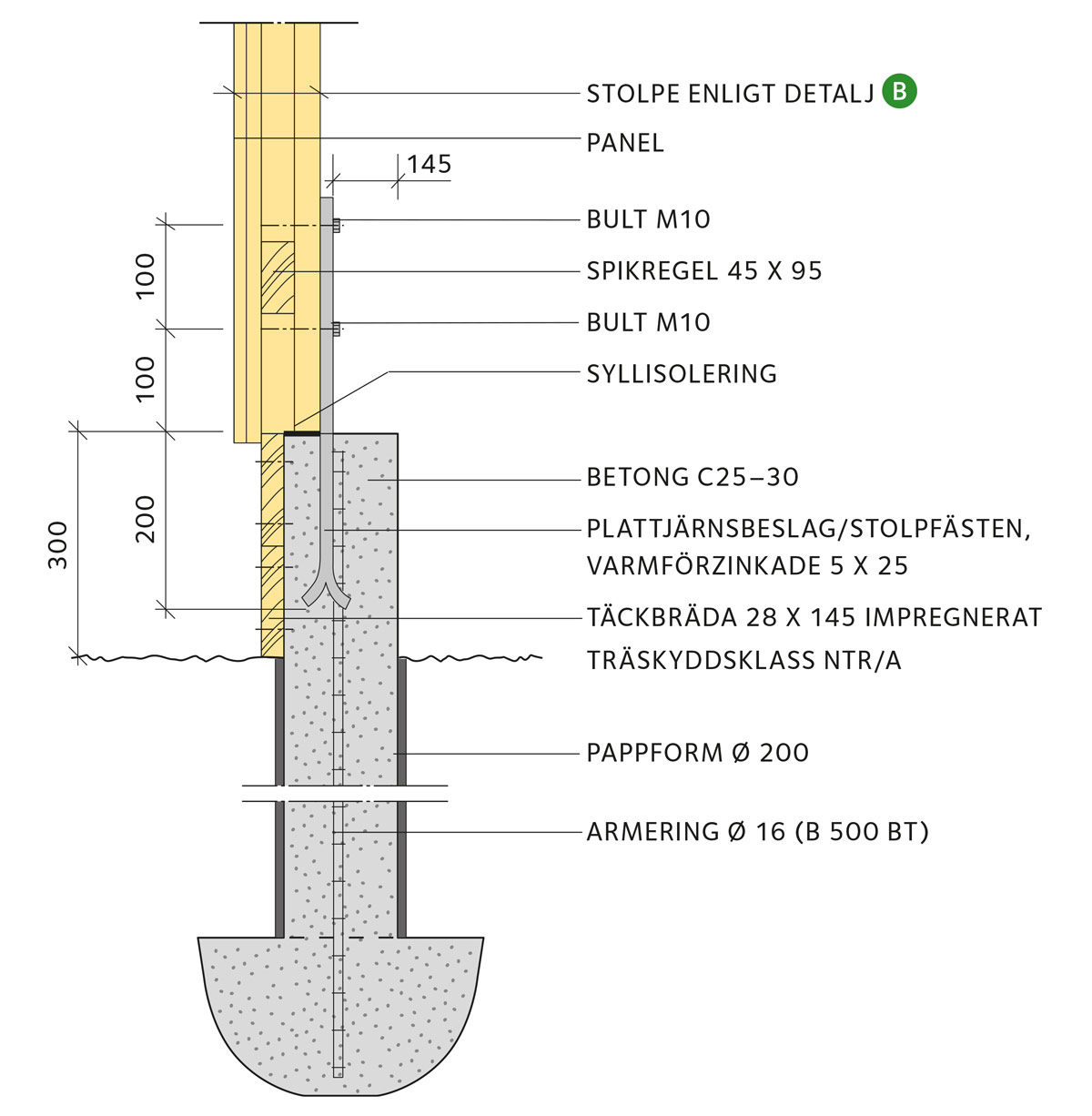 STOLPE ENLIGT DETALJ B

PANEL

145

BULT M10

SPIKREGEL 45 X 95

BULT M10

SYLLISOLERING

BETONG C25–30

PLATTJÄRNSBESLAG/STOLPFÄSTEN, VARMFÖRZINKADE 5 X 25

TÄCKBRÄDA 28 X 145 IMPREGNERAT TRÄSKYDDSKLASS NTR/A

PAPPFORM Ø 200

ARMERING Ø 16 (B 500 BT)

100

100

200

300